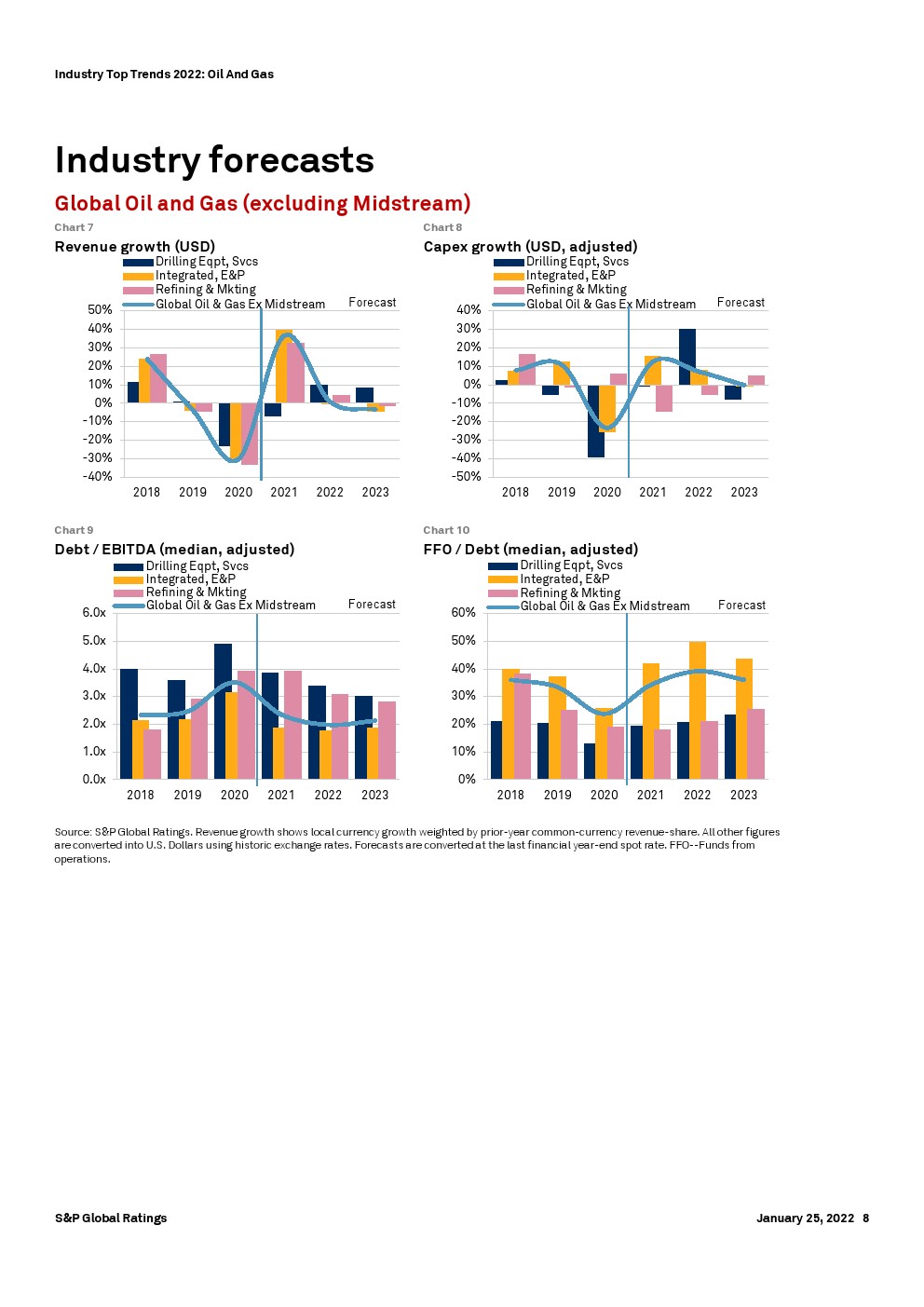 Industry Top Trends 2022: Oil And Gas

Industry forecasts

Global Oil and Gas (excluding Midstream)

Chart 7

Revenue growth (USD)

Drilling Eqpt, Svcs
Integrated, E&P
Refining & Mkting
Global Oil & Gas Ex Midstream

Forecast

50%
40%
30%
20%
10%
0%
-10%
-20%
-30%
-40%

2018 2019 2020 2021 2022 2023

Chart 8

Capex growth (USD, adjusted)

Drilling Eqpt, Svcs
Integrated, E&P
Refining & Mkting
Global Oil & Gas Ex Midstream

Forecast

40%
30%
20%
10%
0%
-10%
-20%
-30%
-40%
-50%

2018 2019 2020 2021 2022 2023

Chart 9

Debt / EBITDA (median, adjusted)

Drilling Eqpt, Svcs
Integrated, E&P
Refining & Mkting
Global Oil & Gas Ex Midstream

Forecast

6.0x
5.0x
4.0x
3.0x
2.0x
1.0x
0.0x

2018 2019 2020 2021 2022 2023

Chart 10

FFO / Debt (median, adjusted)

Drilling Eqpt, Svcs
Integrated, E&P
Refining & Mkting
Global Oil & Gas Ex Midstream

Forecast

60%
50%
40%
30%
20%
10%
0%

2018 2019 2020 2021 2022 2023

Source: S&P Global Ratings. Revenue growth shows local currency growth weighted by prior-year common-currency revenue-share. All other figures are converted into U.S. Dollars using historic exchange rates. Forecasts are converted at the last financial year-end spot rate. FFO--Funds from operations.

S&P Global Ratings

January 25, 2022 8